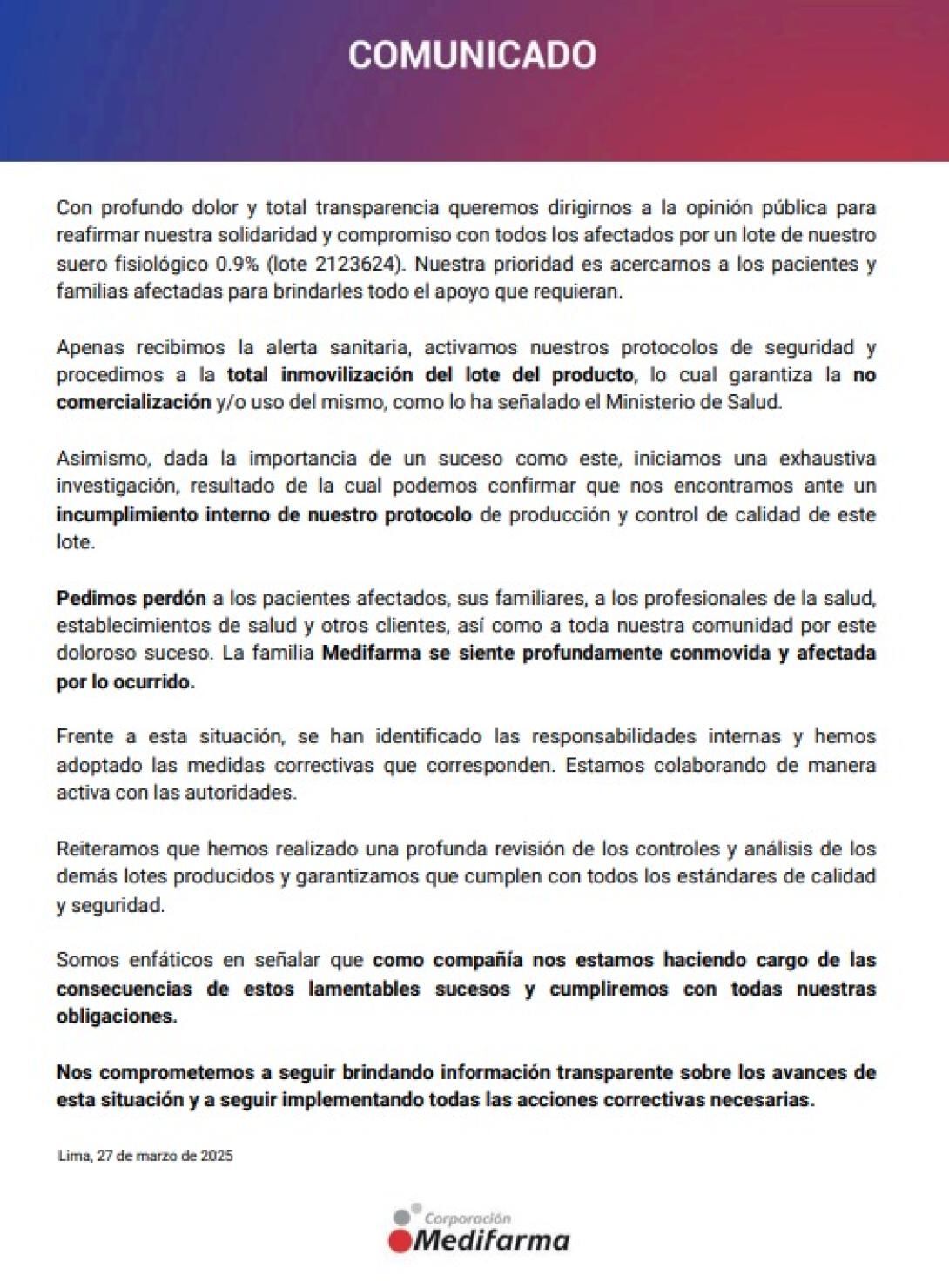 COMUNICADO

Con profundo dolor y total transparencia queremos dirigirnos a la opinión pública para reafirmar nuestra solidaridad y compromiso con todos los afectados por un lote de nuestro suero fisiológico 0.9% (lote 2123624). Nuestra prioridad es acercarnos a los pacientes y familias afectadas para brindarles todo el apoyo que requieran.

Apenas recibimos la alerta sanitaria, activamos nuestros protocolos de seguridad y procedimos a la total inmovilización del lote del producto, lo cual garantiza la no comercialización y/o uso del mismo, como lo ha señalado el Ministerio de Salud.

Asimismo, dada la importancia de un suceso como este, iniciamos una exhaustiva investigación, resultado de la cual podemos confirmar que nos encontramos ante un incumplimiento interno de nuestro protocolo de producción y control de calidad de este lote.

Pedimos perdón a los pacientes afectados, sus familiares, a los profesionales de la salud, establecimientos de salud y otros clientes, así como a toda nuestra comunidad por este doloroso suceso. La familia Medifarma se siente profundamente conmovida y afectada por lo ocurrido.

Frente a esta situación, se han identificado las responsabilidades internas y hemos adoptado las medidas correctivas que corresponden. Estamos colaborando de manera activa con las autoridades.

Reiteramos que hemos realizado una profunda revisión de los controles y análisis de los demás lotes producidos y garantizamos que cumplen con todos los estándares de calidad y seguridad.

Somos enfáticos en señalar que como compañía nos estamos haciendo cargo de las consecuencias de estos lamentables sucesos y cumpliremos con todas nuestras obligaciones.

Nos comprometemos a seguir brindando información transparente sobre los avances de esta situación y a seguir implementando todas las acciones correctivas necesarias.

Lima, 27 de marzo de 2025

Corporación
Medifarma